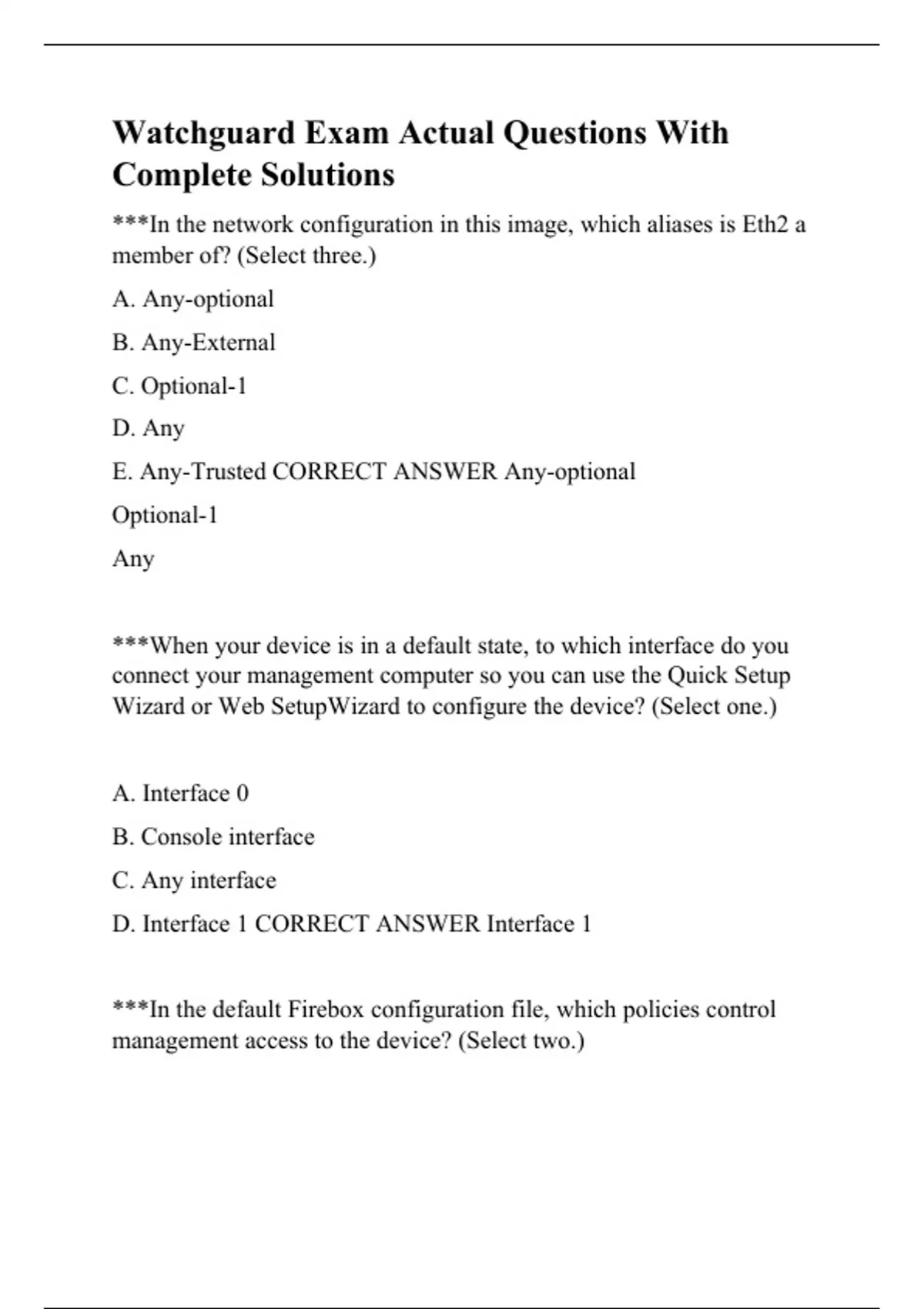 Watchguard Exam Actual Questions With Complete Solutions

***In the network configuration in this image, which aliases is Eth2 a member of? (Select three.)

A. Any-optional

B. Any-External

C. Optional-1

D. Any

E. Any-Trusted CORRECT ANSWER Any-optional

Optional-1

Any

***When your device is in a default state, to which interface do you connect your management computer so you can use the Quick Setup Wizard or Web SetupWizard to configure the device? (Select one.)

A. Interface 0

B. Console interface

C. Any interface

D. Interface 1 CORRECT ANSWER Interface 1

***In the default Firebox configuration file, which policies control management access to the device? (Select two.)